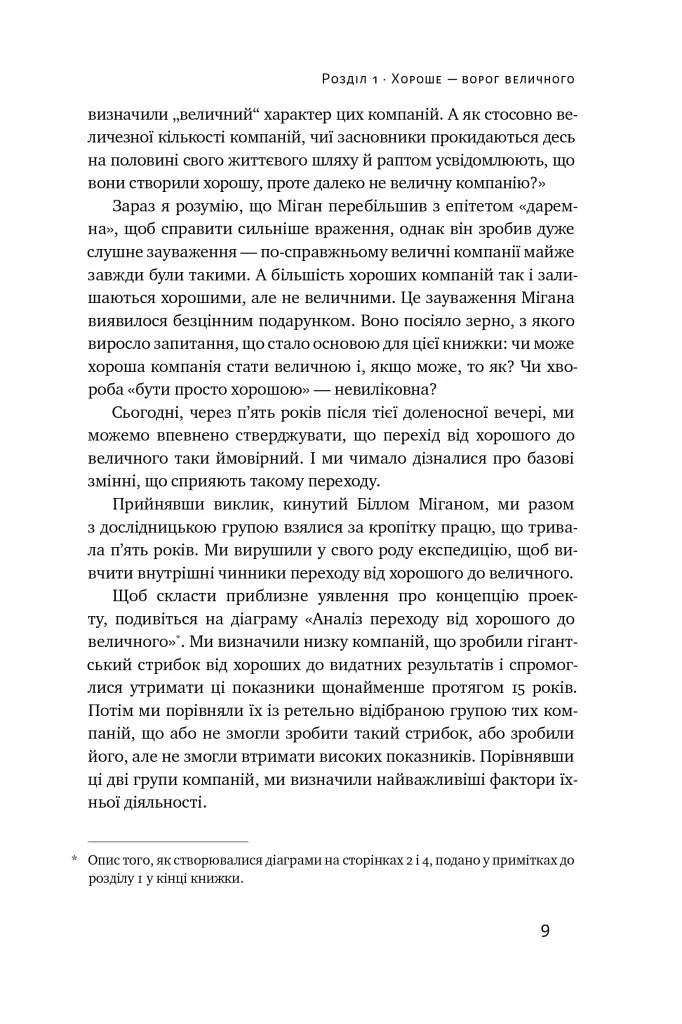 Розділ 1 · Хороше — ворог величного

визначили „величний“ характер цих компаній. А як стосовно величезної кількості компаній, чиї засновники прокидаються десь на половині свого життєвого шляху й раптом усвідомлюють, що вони створили хорошу, проте далеко не величну компанію?»

Зараз я розумію, що Міган перебільшив з епітетом «даремна», щоб справити сильніше враження, однак він зробив дуже слушне зауваження — по-справжньому величні компанії майже завжди були такими. А більшість хороших компаній так і залишаються хорошими, але не величними. Це зауваження Мігана виявилося безцінним подарунком. Воно посіяло зерно, з якого виросло запитання, що стало основою для цієї книжки: чи може хороша компанія стати величною і, якщо може, то як? Чи хвороба «бути просто хорошою» — невиліковна?

Сьогодні, через п'ять років після тієї доленосної вечері, ми можемо впевнено стверджувати, що перехід від хорошого до величного таки ймовірний. І ми чимало дізналися про базові змінні, що сприяють такому переходу.

Прийнявши виклик, кинутий Біллом Міганом, ми разом з дослідницькою групою взялися за кропітку працю, що тривала п'ять років. Ми вирушили у свого роду експедицію, щоб вивчити внутрішні чинники переходу від хорошого до величного.

Щоб скласти приблизне уявлення про концепцію проекту, подивіться на діаграму «Аналіз переходу від хорошого до величного»*. Ми визначили низку компаній, що зробили гігантський стрибок від хороших до видатних результатів і спромоглися утримати ці показники щонайменше протягом 15 років. Потім ми порівняли їх із ретельно відібраною групою тих компаній, що або не змогли зробити такий стрибок, або зробили його, але не змогли втримати високих показників. Порівнявши ці дві групи компаній, ми визначили найважливіші фактори їхньої діяльності.

* Опис того, як створювалися діаграми на сторінках 2 і 4, подано у примітках до розділу 1 у кінці книжки.

9